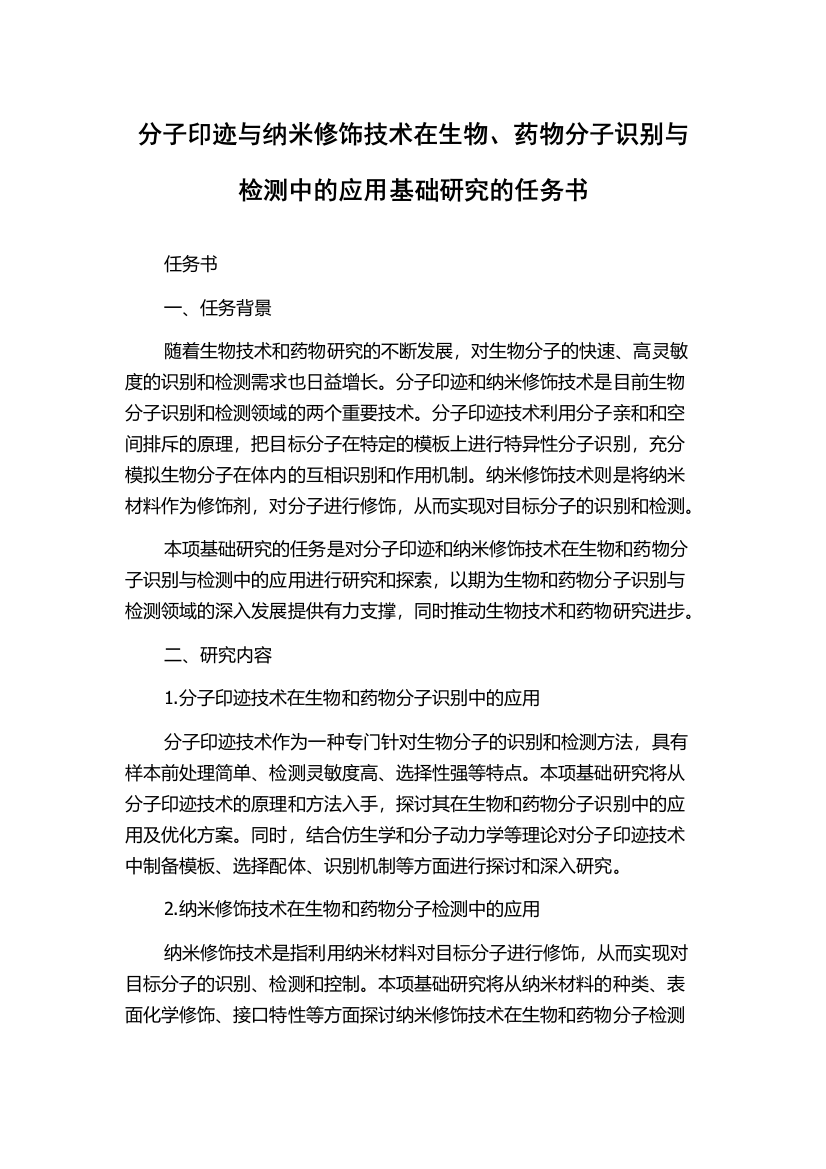 分子印迹与纳米修饰技术在生物、药物分子识别与检测中的应用基础研究的任务书

任务书

一、任务背景

随着生物技术和药物研究的不断发展，对生物分子的快速、高灵敏度的识别和检测需求也日益增长。分子印迹和纳米修饰技术是目前生物分子识别和检测领域的两个重要技术。分子印迹技术利用分子亲和和空间排斥的原理，把目标分子在特定的模板上进行特异性分子识别，充分模拟生物分子在体内的互相识别和作用机制。纳米修饰技术则是将纳米材料作为修饰剂，对分子进行修饰，从而实现对目标分子的识别和检测。

本项基础研究的任务是对分子印迹和纳米修饰技术在生物和药物分子识别与检测中的应用进行研究和探索，以期为生物和药物分子识别与检测领域的深入发展提供有力支撑，同时推动生物技术和药物研究进步。

二、研究内容

1.分子印迹技术在生物和药物分子识别中的应用

分子印迹技术作为一种专门针对生物分子的识别和检测方法，具有样本前处理简单、检测灵敏度高、选择性强等特点。本项基础研究将从分子印迹技术的原理和方法入手，探讨其在生物和药物分子识别中的应用及优化方案。同时，结合仿生学和分子动力学等理论对分子印迹技术中制备模板、选择配体、识别机制等方面进行探讨和深入研究。

2.纳米修饰技术在生物和药物分子检测中的应用

纳米修饰技术是指利用纳米材料对目标分子进行修饰，从而实现对目标分子的识别、检测和控制。本项基础研究将从纳米材料的种类、表面化学修饰、接口特性等方面探讨纳米修饰技术在生物和药物分子检测